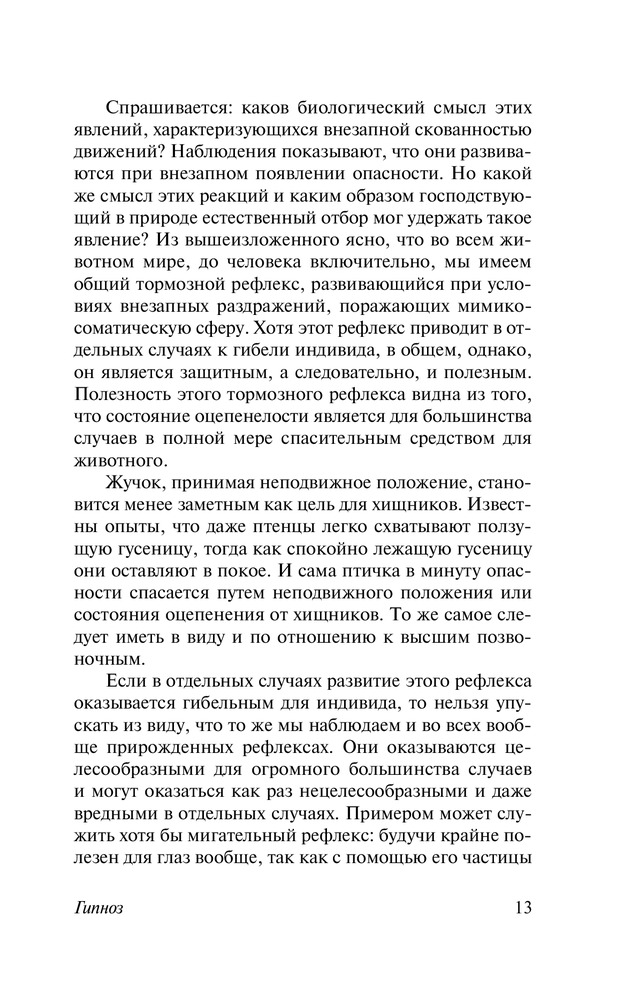 Спрашивается: каков биологический смысл этих явлений, характеризующихся внезапной скованностью движений? Наблюдения показывают, что они развиваются при внезапном появлении опасности. Но какой же смысл этих реакций и каким образом господствующий в природе естественный отбор мог удержать такое явление? Из вышеизложенного ясно, что во всем животном мире, до человека включительно, мы имеем общий тормозной рефлекс, развивающийся при условиях внезапных раздражений, поражающих мимико-соматическую сферу. Хотя этот рефлекс приводит в отдельных случаях к гибели индивида, в общем, однако, он является защитным, а следовательно, и полезным. Полезность этого тормозного рефлекса видна из того, что состояние оцепенелости является для большинства случаев в полной мере спасительным средством для животного.

Жучок, принимая неподвижное положение, становится менее заметным как цель для хищников. Известны опыты, что даже птенцы легко схватывают ползущую гусеницу, тогда как спокойно лежащую гусеницу они оставляют в покое. И сама птичка в минуту опасности спасается путем неподвижного положения или состояния оцепенения от хищников. То же самое следует иметь в виду и по отношению к высшим позвоночным.

Если в отдельных случаях развитие этого рефлекса оказывается гибельным для индивида, то нельзя упускать из виду, что то же мы наблюдаем и во всех вообще прирожденных рефлексах. Они оказываются целесообразными для огромного большинства случаев и могут оказаться как раз нецелесообразными и даже вредными в отдельных случаях. Примером может служить хотя бы мигательный рефлекс: будучи крайне полезен для глаз вообще, так как с помощью его частицы

Гипноз 13